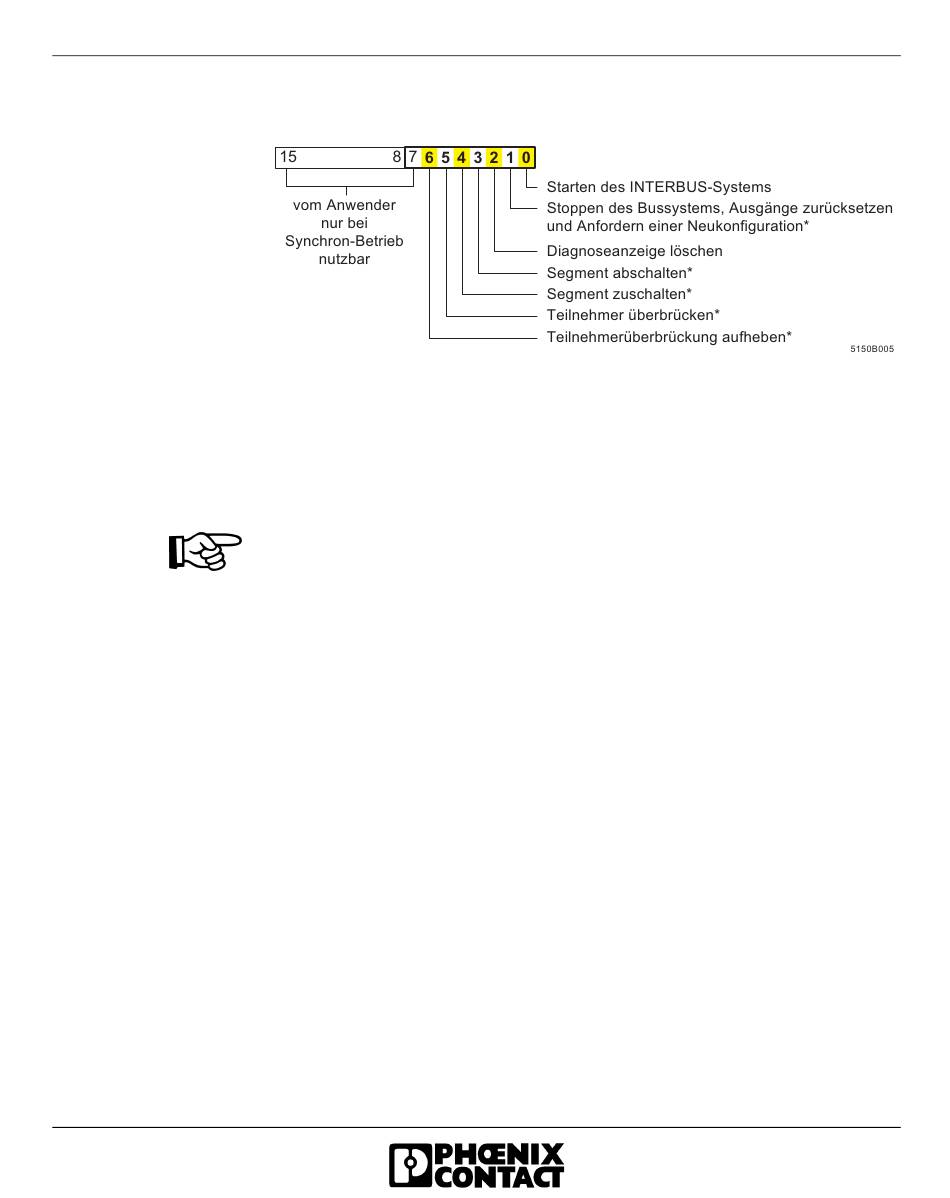 15 8 7 6 5 4 3 2 1 0

vom Anwender nur bei Synchron-Betrieb nutzbar

Starten des INTERBUS-Systems
Stoppen des Bussystems, Ausgänge zurücksetzen und Anfordern einer Neukonfiguration*
Diagnoseanzeige löschen
Segment abschalten*
Segment zuschalten*
Teilnehmer überbrücken*
Teilnehmerüberbrückung aufheben*

5150B005

PHŒNIX CONTACT